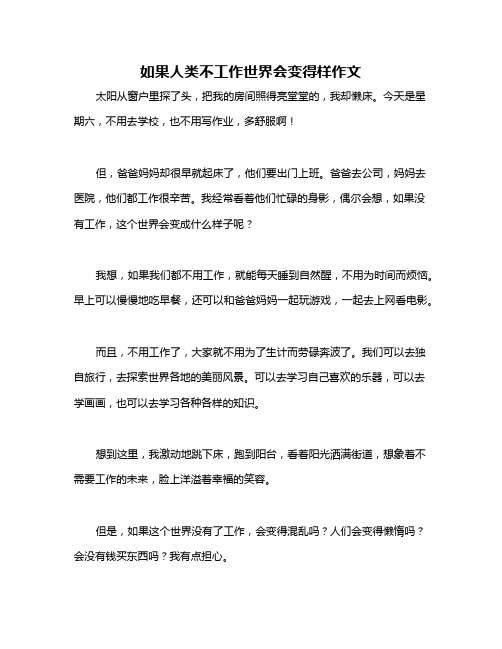 如果人类不工作世界会变得样作文

太阳从窗户里探了头，把我的房间照得亮堂堂的，我却懒床。今天是星期六，不用去学校，也不用写作业，多舒服啊！

但，爸爸妈妈却很早就起床了，他们要出门上班。爸爸去公司，妈妈去医院，他们都工作很辛苦。我经常看着他们忙碌的身影，偶尔会想，如果没有工作，这个世界会变成什么样子呢？

我想，如果我们都不用工作，就能每天睡到自然醒，不用为时间而烦恼。早上可以慢慢地吃早餐，还可以和爸爸妈妈一起玩游戏，一起去上网看电影。

而且，不用工作了，大家就不用为了生计而劳碌奔波了。我们可以去独自旅行，去探索世界各地的美丽风景。可以去学习自己喜欢的乐器，可以去学画画，也可以去学习各种各样的知识。

想到这里，我激动地跳下床，跑到阳台，看着阳光洒满街道，想象着不需要工作的未来，脸上洋溢着幸福的笑容。

但是，如果这个世界没有了工作，会变得混乱吗？人们会变得懒惰吗？会没有钱买东西吗？我有点担心。